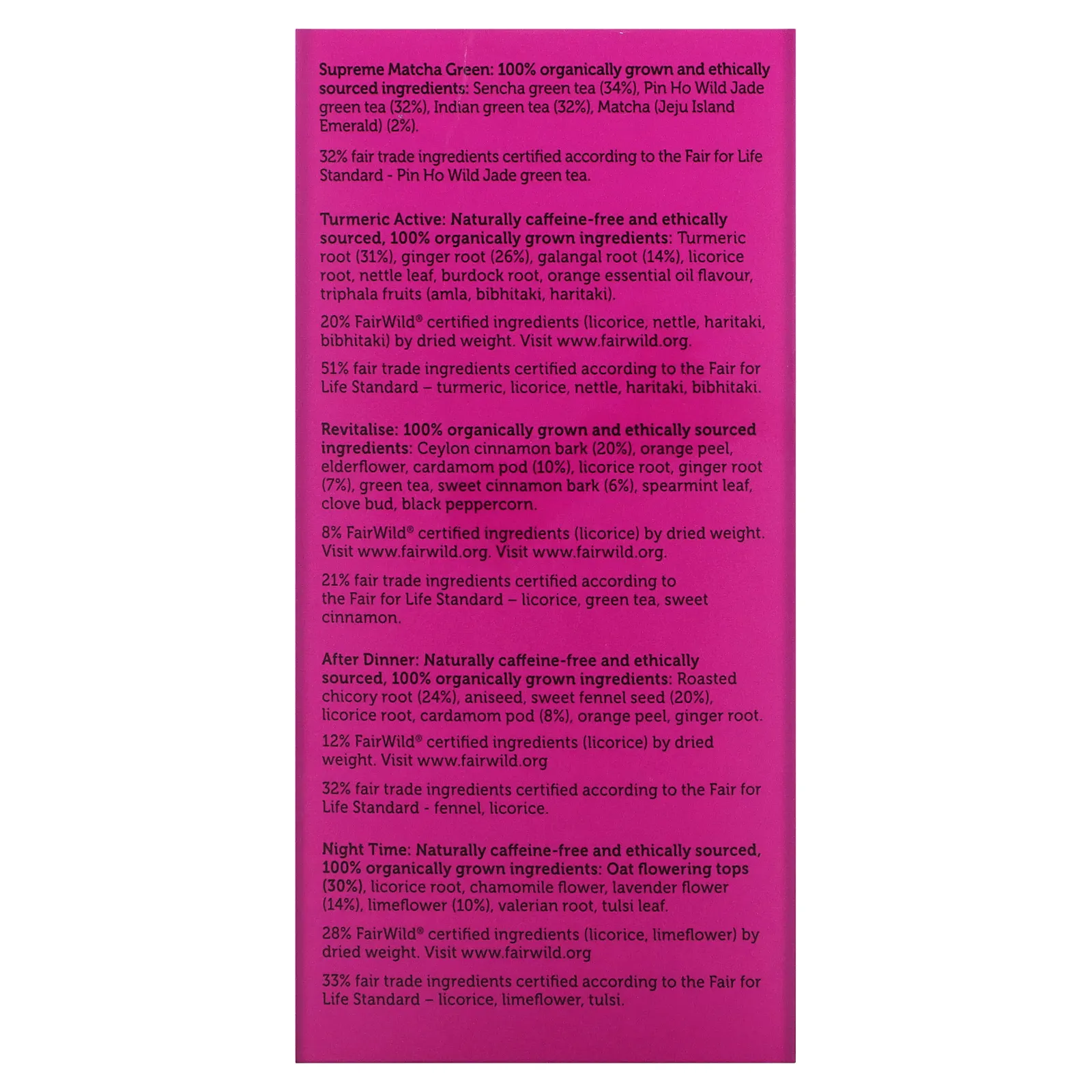 Supreme Matcha Green: 100% organically grown and ethically sourced ingredients: Sencha green tea (34%), Pin Ho Wild Jade green tea (32%), Indian green tea (32%), Matcha (Jeju Island Emerald) (2%).

32% fair trade ingredients certified according to the Fair for Life Standard - Pin Ho Wild Jade green tea.

Turmeric Active: Naturally caffeine-free and ethically sourced, 100% organically grown ingredients: Turmeric root (31%), ginger root (26%), galangal root (14%), licorice root, nettle leaf, burdock root, orange essential oil flavour, triphala fruits (amla, bibhitaki, haritaki).

20% FairWild® certified ingredients (licorice, nettle, haritaki, bibhitaki) by dried weight. Visit www.fairwild.org.

51% fair trade ingredients certified according to the Fair for Life Standard – turmeric, licorice, nettle, haritaki, bibhitaki.

Revitalise: 100% organically grown and ethically sourced ingredients: Ceylon cinnamon bark (20%), orange peel, elderflower, cardamom pod (10%), licorice root, ginger root (7%), green tea, sweet cinnamon bark (6%), spearmint leaf, clove bud, black peppercorn.

8% FairWild® certified ingredients (licorice) by dried weight. Visit www.fairwild.org. Visit www.fairwild.org.

21% fair trade ingredients certified according to the Fair for Life Standard – licorice, green tea, sweet cinnamon.

After Dinner: Naturally caffeine-free and ethically sourced, 100% organically grown ingredients: Roasted chicory root (24%), aniseed, sweet fennel seed (20%), licorice root, cardamom pod (8%), orange peel, ginger root.

12% FairWild® certified ingredients (licorice) by dried weight. Visit www.fairwild.org

32% fair trade ingredients certified according to the Fair for Life Standard - fennel, licorice.

Night Time: Naturally caffeine-free and ethically sourced, 100% organically grown ingredients: Oat flowering tops (30%), licorice root, chamomile flower, lavender flower (14%), limeflower (10%), valerian root, tulsi leaf.

28% FairWild® certified ingredients (licorice, limeflower) by dried weight. Visit www.fairwild.org

33% fair trade ingredients certified according to the Fair for Life Standard – licorice, limeflower, tulsi.